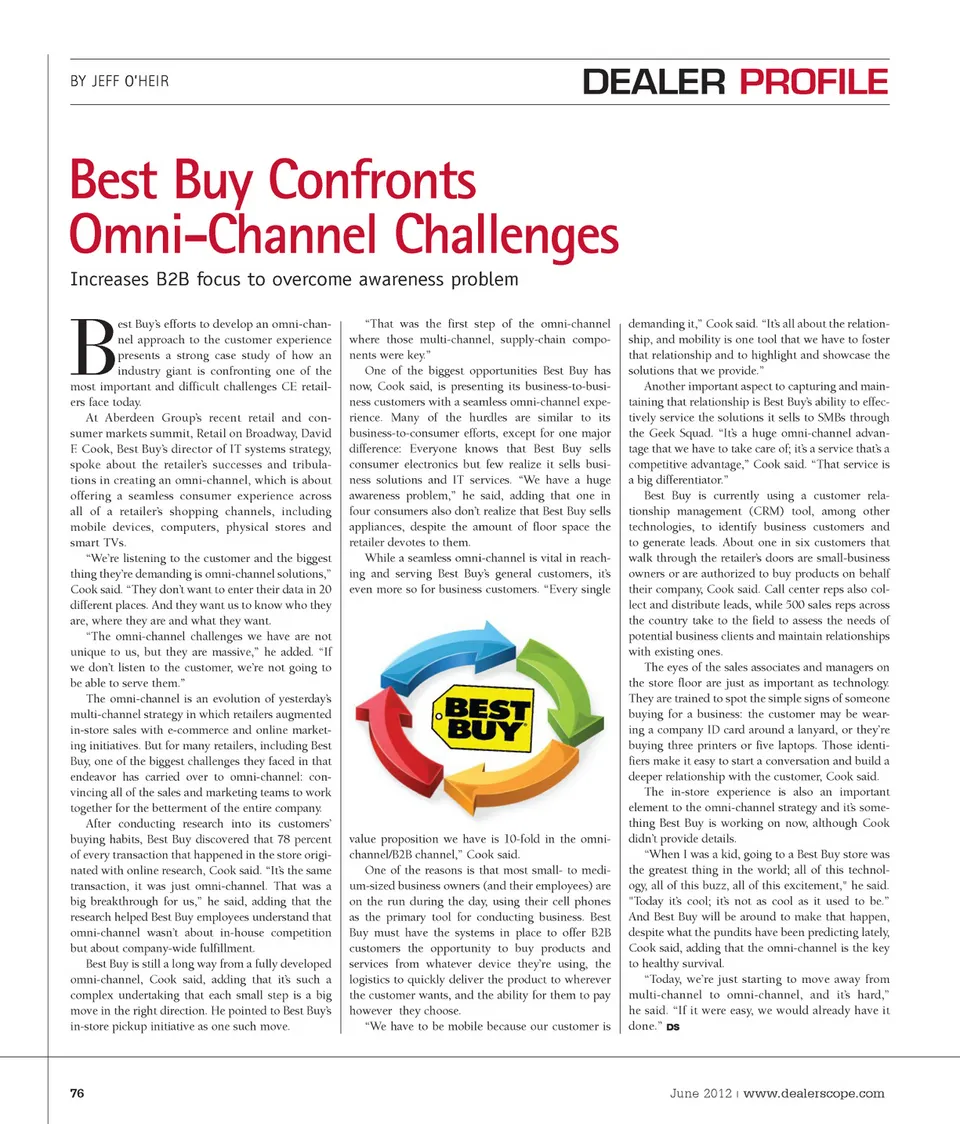 BY JEFF O'HEIR

DEALER PROFILE

Best Buy Confronts Omni-Channel Challenges

Increases B2B focus to overcome awareness problem

Best Buy's efforts to develop an omni-channel approach to the customer experience presents a strong case study of how an industry giant is confronting one of the most important and difficult challenges CE retailers face today.

At Aberdeen Group's recent retail and consumer markets summit, Retail on Broadway, David F. Cook, Best Buy's director of IT systems strategy, spoke about the retailer's successes and tribulations in creating an omni-channel, which is about offering a seamless consumer experience across all of a retailer's shopping channels, including mobile devices, computers, physical stores and smart TVs.

"We're listening to the customer and the biggest thing they're demanding is omni-channel solutions," Cook said. "They don't want to enter their data in 20 different places. And they want us to know who they are, where they are and what they want.

"The omni-channel challenges we have are not unique to us, but they are massive," he added. "If we don't listen to the customer, we're not going to be able to serve them."

The omni-channel is an evolution of yesterday's multi-channel strategy in which retailers augmented in-store sales with e-commerce and online marketing initiatives. But for many retailers, including Best Buy, one of the biggest challenges they faced in that endeavor has carried over to omni-channel: convincing all of the sales and marketing teams to work together for the betterment of the entire company.

After conducting research into its customers' buying habits, Best Buy discovered that 78 percent of every transaction that happened in the store originated with online research, Cook said. "It's the same transaction, it was just omni-channel. That was a big breakthrough for us," he said, adding that the research helped Best Buy employees understand that omni-channel wasn't about in-house competition but about company-wide fulfillment.

Best Buy is still a long way from a fully developed omni-channel, Cook said, adding that it's such a complex undertaking that each small step is a big move in the right direction. He pointed to Best Buy's in-store pickup initiative as one such move.

"That was the first step of the omni-channel where those multi-channel, supply-chain components were key."

One of the biggest opportunities Best Buy has now, Cook said, is presenting its business-to-business customers with a seamless omni-channel experience. Many of the hurdles are similar to its business-to-consumer efforts, except for one major difference: Everyone knows that Best Buy sells consumer electronics but few realize it sells business solutions and IT services. "We have a huge awareness problem," he said, adding that one in four consumers also don't realize that Best Buy sells appliances, despite the amount of floor space the retailer devotes to them.

While a seamless omni-channel is vital in reaching and serving Best Buy's general customers, it's even more so for business customers. "Every single

BEST BUY

value proposition we have is 10-fold in the omni-channel/B2B channel," Cook said.

One of the reasons is that most small- to medium-sized business owners (and their employees) are on the run during the day, using their cell phones as the primary tool for conducting business. Best Buy must have the systems in place to offer B2B customers the opportunity to buy products and services from whatever device they're using, the logistics to quickly deliver the product to wherever the customer wants, and the ability for them to pay however they choose.

"We have to be mobile because our customer is demanding it," Cook said. "It's all about the relationship, and mobility is one tool that we have to foster that relationship and to highlight and showcase the solutions that we provide."

Another important aspect to capturing and maintaining that relationship is Best Buy's ability to effectively service the solutions it sells to SMBs through the Geek Squad. "It's a huge omni-channel advantage that we have to take care of; it's a service that's a competitive advantage," Cook said. "That service is a big differentiator."

Best Buy is currently using a customer relationship management (CRM) tool, among other technologies, to identify business customers and to generate leads. About one in six customers that walk through the retailer's doors are small-business owners or are authorized to buy products on behalf their company, Cook said. Call center reps also collect and distribute leads, while 500 sales reps across the country take to the field to assess the needs of potential business clients and maintain relationships with existing ones.

The eyes of the sales associates and managers on the store floor are just as important as technology. They are trained to spot the simple signs of someone buying for a business: the customer may be wearing a company ID card around a lanyard, or they're buying three printers or five laptops. Those identifiers make it easy to start a conversation and build a deeper relationship with the customer, Cook said.

The in-store experience is also an important element to the omni-channel strategy and it's something Best Buy is working on now, although Cook didn't provide details.

"When I was a kid, going to a Best Buy store was the greatest thing in the world; all of this technology, all of this buzz, all of this excitement," he said. "Today it's cool; it's not as cool as it used to be." And Best Buy will be around to make that happen, despite what the pundits have been predicting lately, Cook said, adding that the omni-channel is the key to healthy survival.

"Today, we're just starting to move away from multi-channel to omni-channel, and it's hard," he said. "If it were easy, we would already have it done." DS

76

June 2012 | www.dealerscope.com